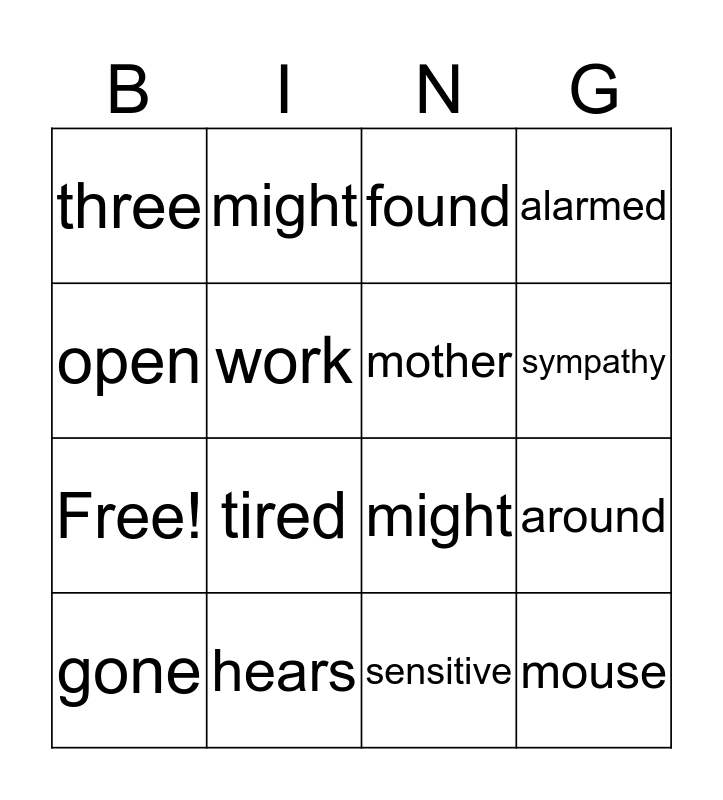 | B | I | N | G |
|---|---|---|---|
| three | might | found | alarmed |
| open | work | mother | sympathy |
| Free! | tired | might | around |
| gone | hears | sensitive | mouse |